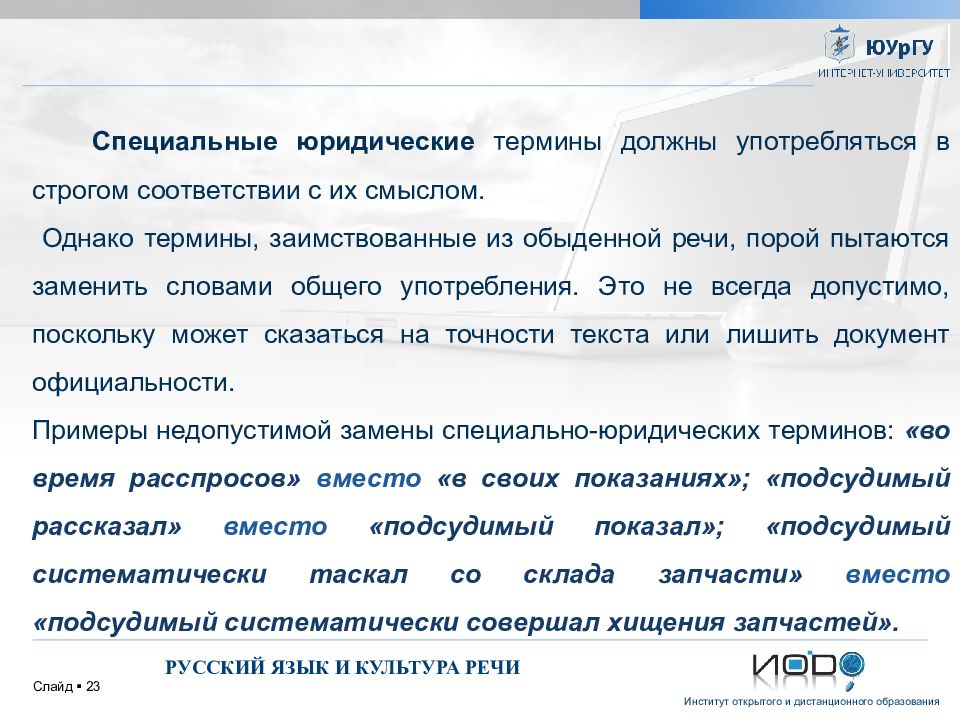 ЮУрГУ
ИНТЕРНЕТ-УНИВЕРСИТЕТ

Специальные юридические термины должны употребляться в строгом соответствии с их смыслом.

Однако термины, заимствованные из обыденной речи, порой пытаются заменить словами общего употребления. Это не всегда допустимо, поскольку может сказаться на точности текста или лишить документ официальности.

Примеры недопустимой замены специально-юридических терминов: «во время расспросов» вместо «в своих показаниях»; «подсудимый рассказал» вместо «подсудимый показал»; «подсудимый систематически таскал со склада запчасти» вместо «подсудимый систематически совершал хищения запчастей».

РУССКИЙ ЯЗЫК И КУЛЬТУРА РЕЧИ

Слайд ▪ 23

ИОДО
Институт открытого и дистанционного образования